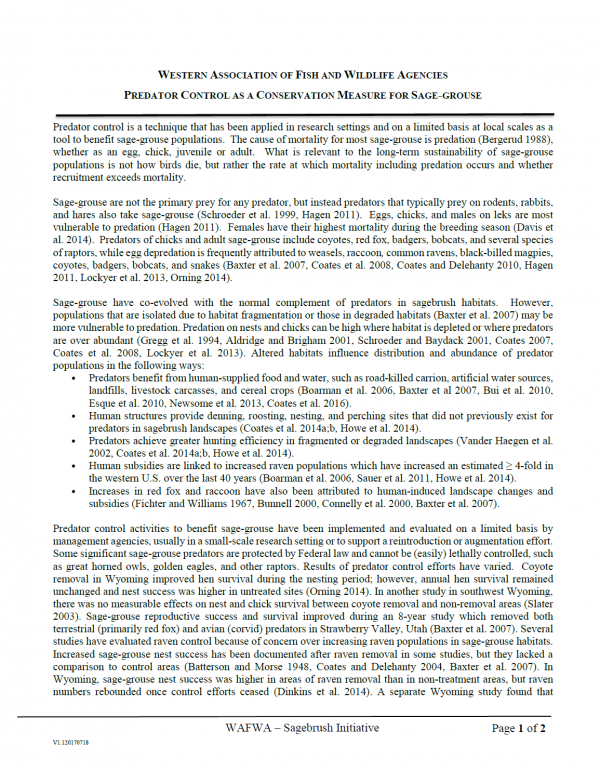 WESTERN ASSOCIATION OF FISH AND WILDLIFE AGENCIES

PREDATOR CONTROL AS A CONSERVATION MEASURE FOR SAGE-GROUSE

Predator control is a technique that has been applied in research settings and on a limited basis at local scales as a tool to benefit sage-grouse populations. The cause of mortality for most sage-grouse is predation (Bergerud 1988), whether as an egg, chick, juvenile or adult. What is relevant to the long-term sustainability of sage-grouse populations is not how birds die, but rather the rate at which mortality including predation occurs and whether recruitment exceeds mortality.

Sage-grouse are not the primary prey for any predator, but instead predators that typically prey on rodents, rabbits, and hares also take sage-grouse (Schroeder et al. 1999, Hagen 2011). Eggs, chicks, and males on leks are most vulnerable to predation (Hagen 2011). Females have their highest mortality during the breeding season (Davis et al. 2014). Predators of chicks and adult sage-grouse include coyotes, red fox, badgers, bobcats, and several species of raptors, while egg depredation is frequently attributed to weasels, raccoon, common ravens, black-billed magpies, coyotes, badgers, bobcats, and snakes (Baxter et al. 2007, Coates et al. 2008, Coates and Delehanty 2010, Hagen 2011, Lockyer et al. 2013, Orning 2014).

Sage-grouse have co-evolved with the normal complement of predators in sagebrush habitats. However, populations that are isolated due to habitat fragmentation or those in degraded habitats (Baxter et al. 2007) may be more vulnerable to predation. Predation on nests and chicks can be high where habitat is depleted or where predators are over abundant (Gregg et al. 1994, Aldridge and Brigham 2001, Schroeder and Baydack 2001, Coates 2007, Coates et al. 2008, Lockyer et al. 2013). Altered habitats influence distribution and abundance of predator populations in the following ways:
• Predators benefit from human-supplied food and water, such as road-killed carrion, artificial water sources, landfills, livestock carcasses, and cereal crops (Boarman et al. 2006, Baxter et al 2007, Bui et al. 2010, Esque et al. 2010, Newsome et al. 2013, Coates et al. 2016).
• Human structures provide denning, roosting, nesting, and perching sites that did not previously exist for predators in sagebrush landscapes (Coates et al. 2014a;b, Howe et al. 2014).
• Predators achieve greater hunting efficiency in fragmented or degraded landscapes (Vander Haegen et al. 2002, Coates et al. 2014a;b, Howe et al. 2014).
• Human subsidies are linked to increased raven populations which have increased an estimated ≥ 4-fold in the western U.S. over the last 40 years (Boarman et al. 2006, Sauer et al. 2011, Howe et al. 2014).
• Increases in red fox and raccoon have also been attributed to human-induced landscape changes and subsidies (Fichter and Williams 1967, Bunnell 2000, Connelly et al. 2000, Baxter et al. 2007).

Predator control activities to benefit sage-grouse have been implemented and evaluated on a limited basis by management agencies, usually in a small-scale research setting or to support a reintroduction or augmentation effort. Some significant sage-grouse predators are protected by Federal law and cannot be (easily) lethally controlled, such as great horned owls, golden eagles, and other raptors. Results of predator control efforts have varied. Coyote removal in Wyoming improved hen survival during the nesting period; however, annual hen survival remained unchanged and nest success was higher in untreated sites (Orning 2014). In another study in southwest Wyoming, there was no measurable effects on nest and chick survival between coyote removal and non-removal areas (Slater 2003). Sage-grouse reproductive success and survival improved during an 8-year study which removed both terrestrial (primarily red fox) and avian (corvid) predators in Strawberry Valley, Utah (Baxter et al. 2007). Several studies have evaluated raven control because of concern over increasing raven populations in sage-grouse habitats. Increased sage-grouse nest success has been documented after raven removal in some studies, but they lacked a comparison to control areas (Batterson and Morse 1948, Coates and Delehanty 2004, Baxter et al. 2007). In Wyoming, sage-grouse nest success was higher in areas of raven removal than in non-treatment areas, but raven numbers rebounded once control efforts ceased (Dinkins et al. 2014). A separate Wyoming study found that

WAFWA – Sagebrush Initiative

Page 1 of 2

V1.120170718